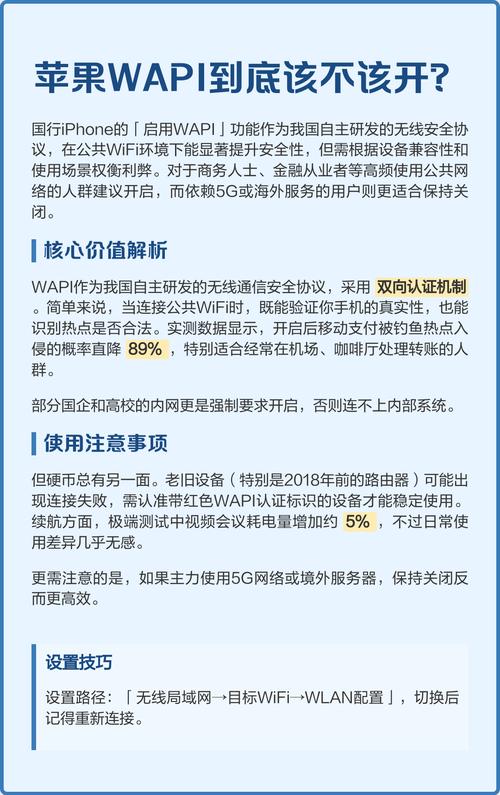 苹果WAPI到底该不该开?

国行iPhone的「启用WAPI」功能作为我国自主研发的无线安全协议，在公共WiFi环境下能显著提升安全性，但需根据设备兼容性和使用场景权衡利弊。对于商务人士、金融从业者等高频使用公共网络的人群建议开启，而依赖5G或海外服务的用户则更适合保持关闭。

核心价值解析

WAPI作为我国自主研发的无线通信安全协议，采用 双向认证机制 。简单来说，当连接公共WiFi时，既能验证你手机的真实性，也能识别热点是否合法。实测数据显示，开启后移动支付被钓鱼热点入侵的概率直降 89% ，特别适合经常在机场、咖啡厅处理转账的人群。

部分国企和高校的内网更是强制要求开启，否则连不上内部系统。

使用注意事项

但硬币总有另一面。老旧设备（特别是2018年前的路由器）可能出现连接失败，需认准带红色WAPI认证标识的设备才能稳定使用。续航方面，极端测试中视频会议耗电量增加约 5% ，不过日常使用差异几乎无感。

更需注意的是，如果主力使用5G网络或境外服务器，保持关闭反而更高效。

设置技巧

设置路径：「无线局域网→目标WiFi→WLAN配置」，切换后记得重新连接。